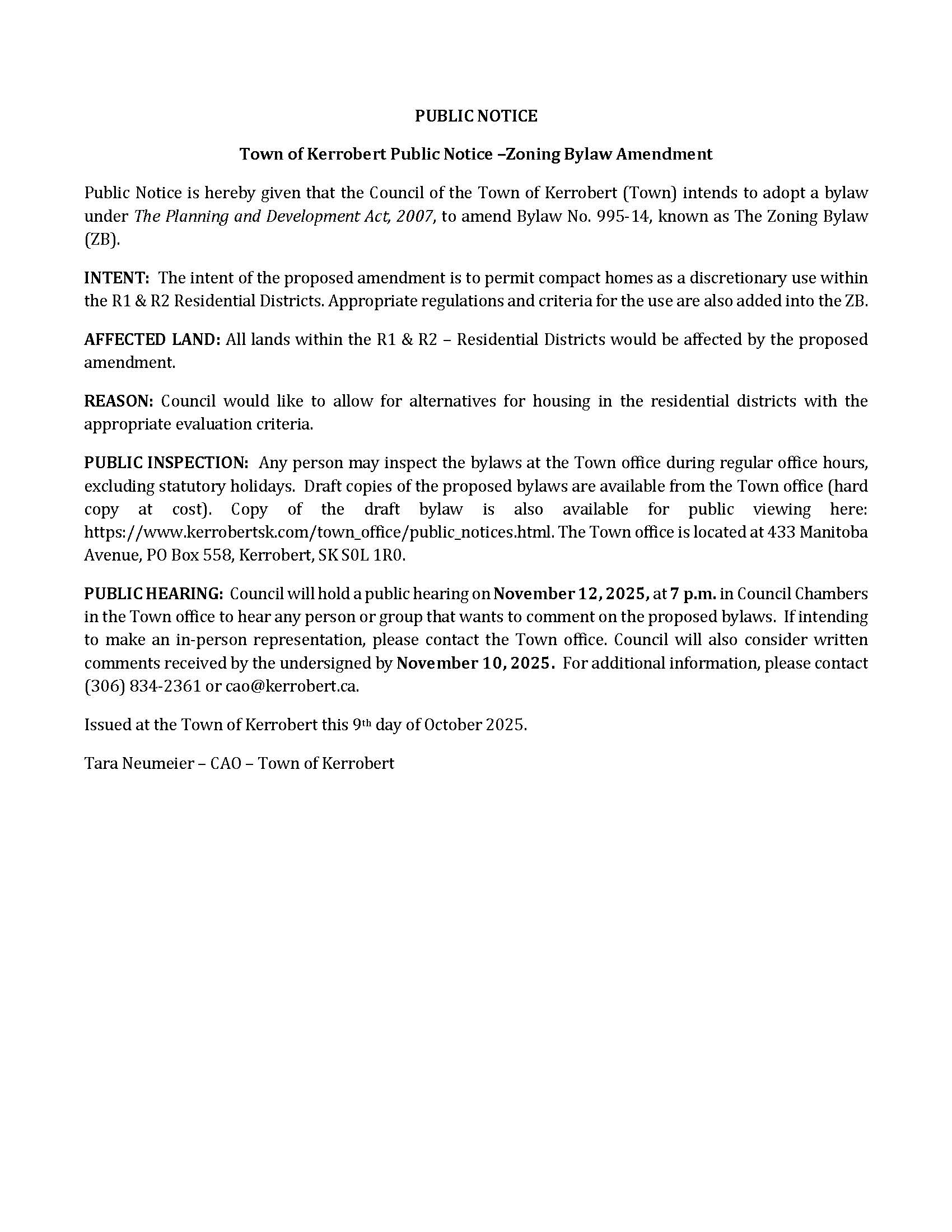 PUBLIC NOTICE

Town of Kerrobert Public Notice –Zoning Bylaw Amendment

Public Notice is hereby given that the Council of the Town of Kerrobert (Town) intends to adopt a bylaw under The Planning and Development Act, 2007, to amend Bylaw No. 995-14, known as The Zoning Bylaw (ZB).

INTENT: The intent of the proposed amendment is to permit compact homes as a discretionary use within the R1 & R2 Residential Districts. Appropriate regulations and criteria for the use are also added into the ZB.

AFFECTED LAND: All lands within the R1 & R2 – Residential Districts would be affected by the proposed amendment.

REASON: Council would like to allow for alternatives for housing in the residential districts with the appropriate evaluation criteria.

PUBLIC INSPECTION: Any person may inspect the bylaws at the Town office during regular office hours, excluding statutory holidays. Draft copies of the proposed bylaws are available from the Town office (hard copy at cost). Copy of the draft bylaw is also available for public viewing here: https://www.kerrobertsk.com/town_office/public_notices.html. The Town office is located at 433 Manitoba Avenue, PO Box 558, Kerrobert, SK S0L 1R0.

PUBLIC HEARING: Council will hold a public hearing on November 12, 2025, at 7 p.m. in Council Chambers in the Town office to hear any person or group that wants to comment on the proposed bylaws. If intending to make an in-person representation, please contact the Town office. Council will also consider written comments received by the undersigned by November 10, 2025. For additional information, please contact (306) 834-2361 or cao@kerrobert.ca.

Issued at the Town of Kerrobert this 9th day of October 2025.

Tara Neumeier – CAO – Town of Kerrobert